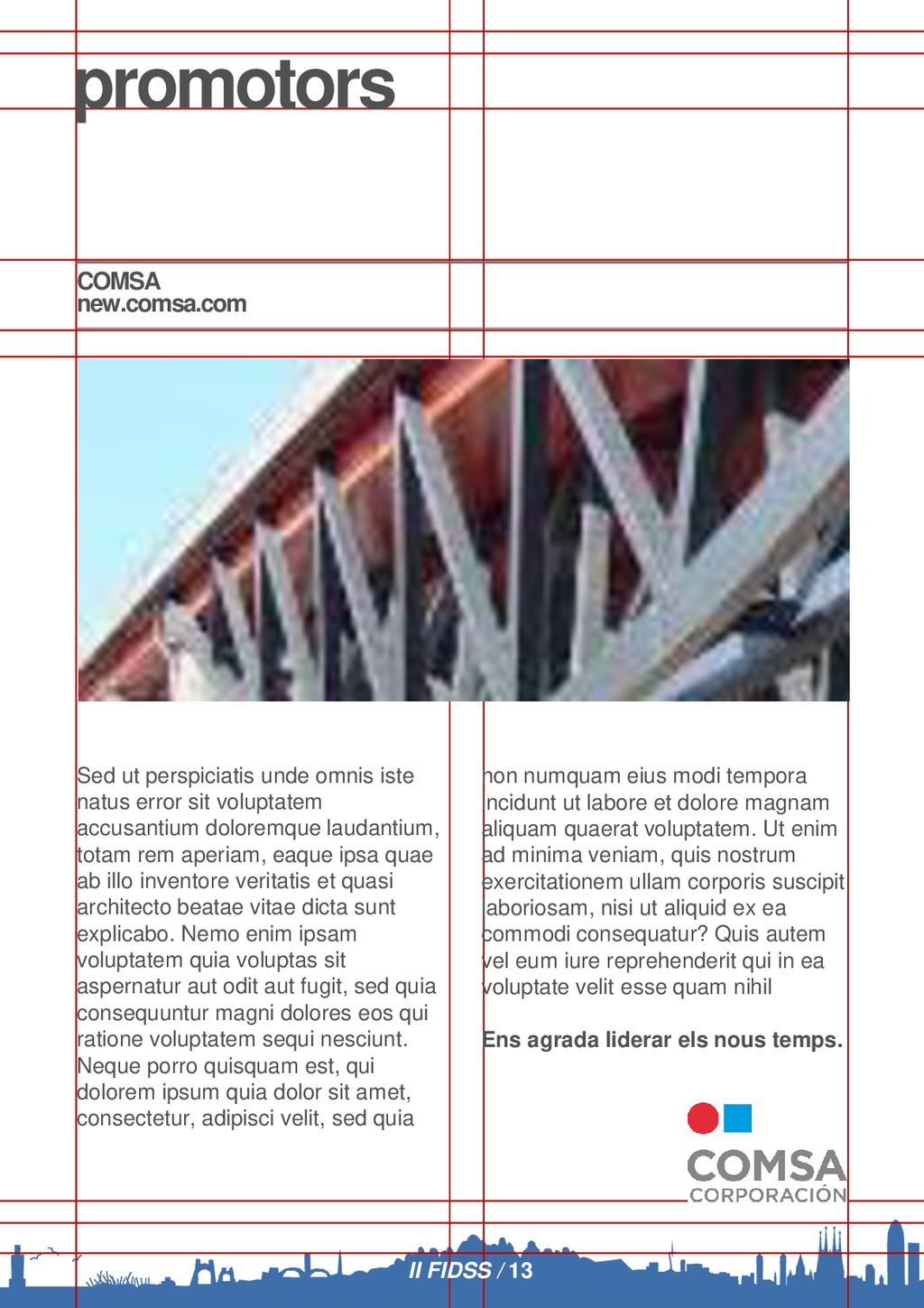 promotors

COMSA
new.comsa.com

Sed ut perspiciatis unde omnis iste natus error sit voluptatem accusantium doloremque laudantium, totam rem aperiam, eaque ipsa quae ab illo inventore veritatis et quasi architecto beatae vitae dicta sunt explicabo. Nemo enim ipsam voluptatem quia voluptas sit aspernatur aut odit aut fugit, sed quia consequuntur magni dolores eos qui ratione voluptatem sequi nesciunt. Neque porro quisquam est, qui dolorem ipsum quia dolor sit amet, consectetur, adipisci velit, sed quia

non numquam eius modi tempora incidunt ut labore et dolore magnam aliquam quaerat voluptatem. Ut enim ad minima veniam, quis nostrum exercitationem ullam corporis suscipit laboriosam, nisi ut aliquid ex ea commodi consequatur? Quis autem vel eum iure reprehenderit qui in ea voluptate velit esse quam nihil

Ens agrada liderar els nous temps.

COMSA
CORPORACIÓN

II FIDSS / 13